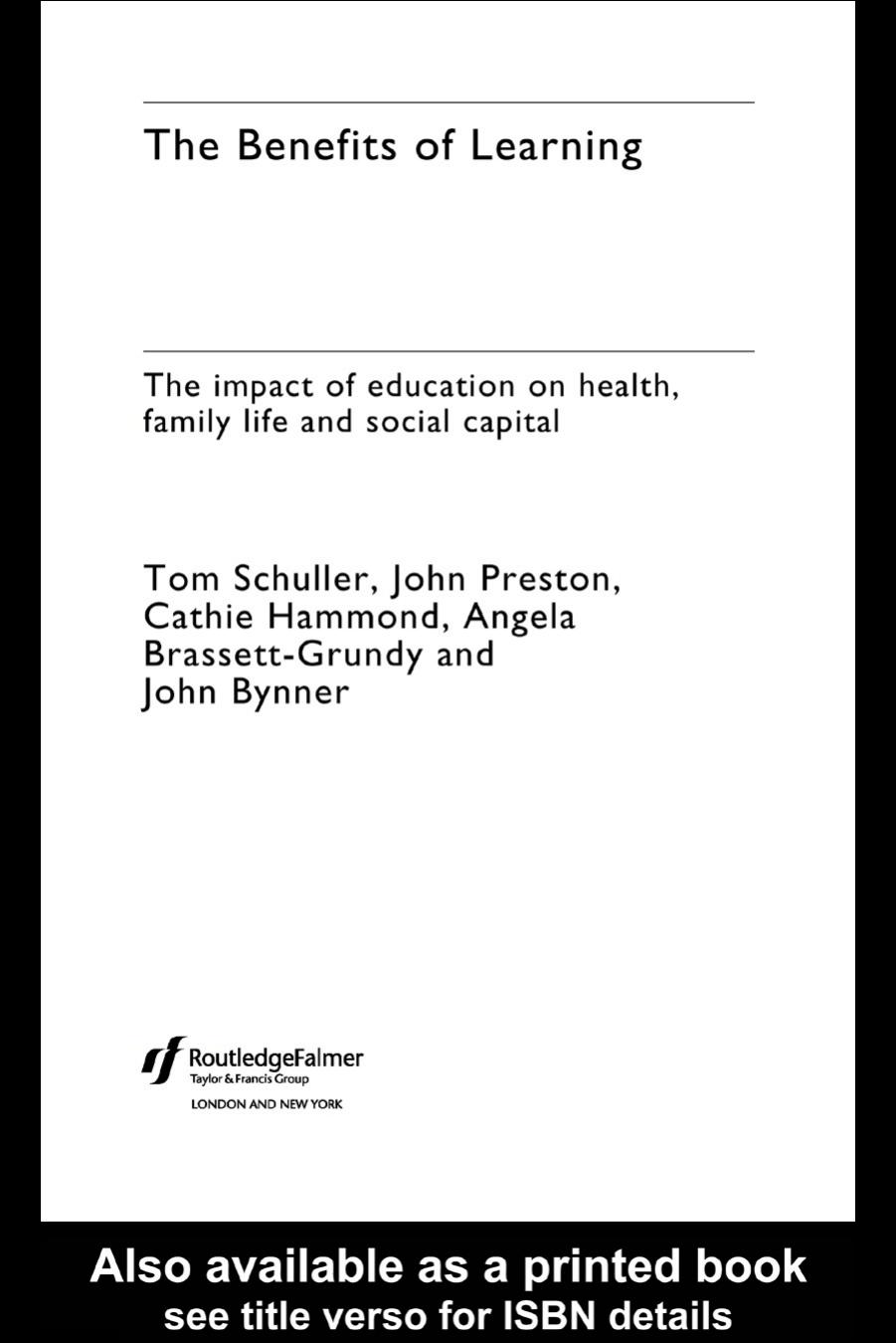 The Benefits of Learning

The impact of education on health, family life and social capital

Tom Schuller, John Preston, Cathie Hammond, Angela Brassett-Grundy and John Bynner

RoutledgeFalmer
Taylor & Francis Group
LONDON AND NEW YORK

Also available as a printed book
see title verso for ISBN details